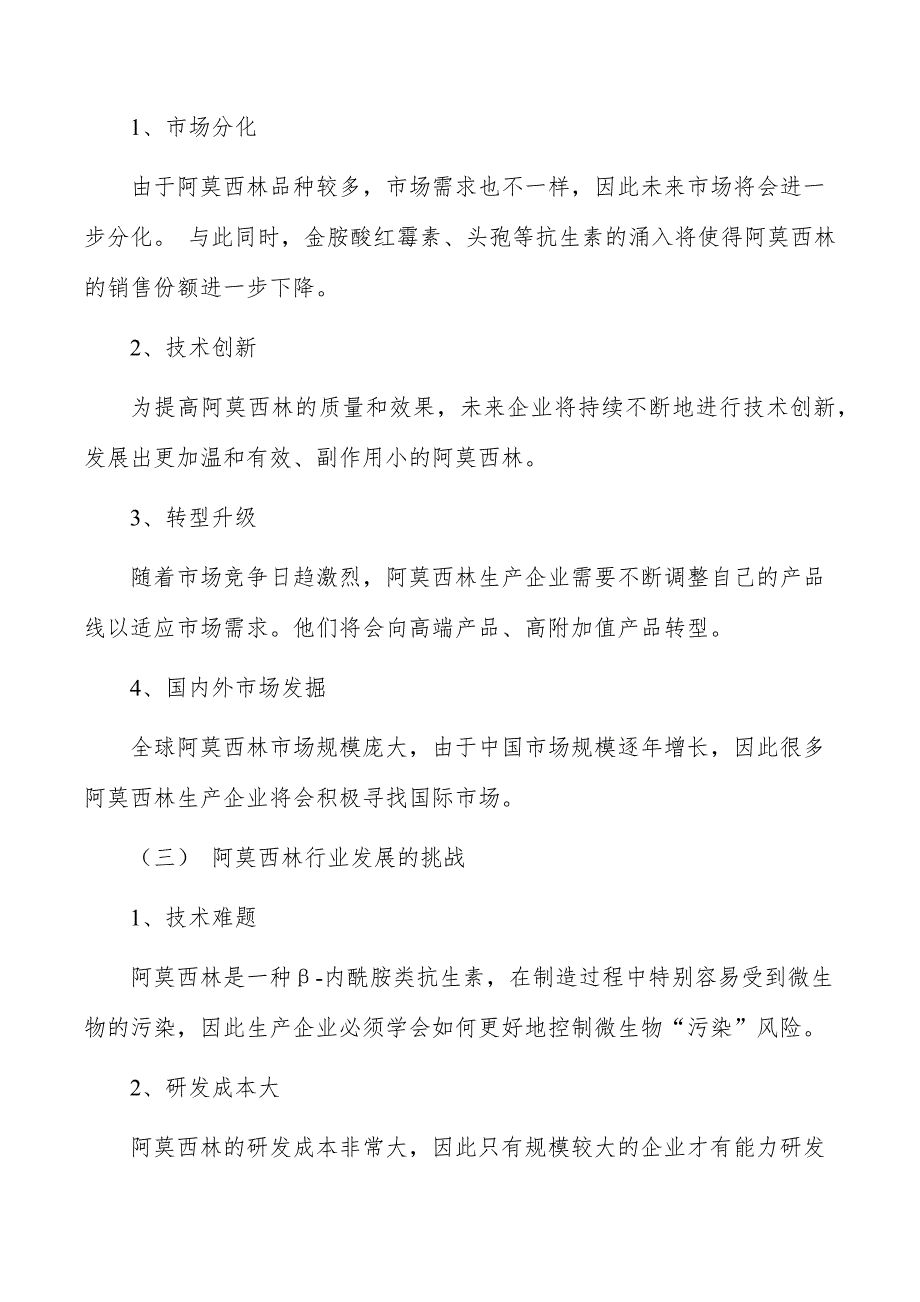 1、市场分化

由于阿莫西林品种较多，市场需求也不一样，因此未来市场将会进一步分化。 与此同时，金胺酸红霉素、头孢等抗生素的涌入将使得阿莫西林的销售份额进一步下降。

2、技术创新

为提高阿莫西林的质量和效果，未来企业将持续不断地进行技术创新，发展出更加温和有效、副作用小的阿莫西林。

3、转型升级

随着市场竞争日趋激烈，阿莫西林生产企业需要不断调整自己的产品线以适应市场需求。他们将会向高端产品、高附加值产品转型。

4、国内外市场发掘

全球阿莫西林市场规模庞大，由于中国市场规模逐年增长，因此很多阿莫西林生产企业将会积极寻找国际市场。

（三） 阿莫西林行业发展的挑战

1、技术难题

阿莫西林是一种β-内酰胺类抗生素，在制造过程中特别容易受到微生物的污染，因此生产企业必须学会如何更好地控制微生物“污染”风险。

2、研发成本大

阿莫西林的研发成本非常大，因此只有规模较大的企业才有能力研发